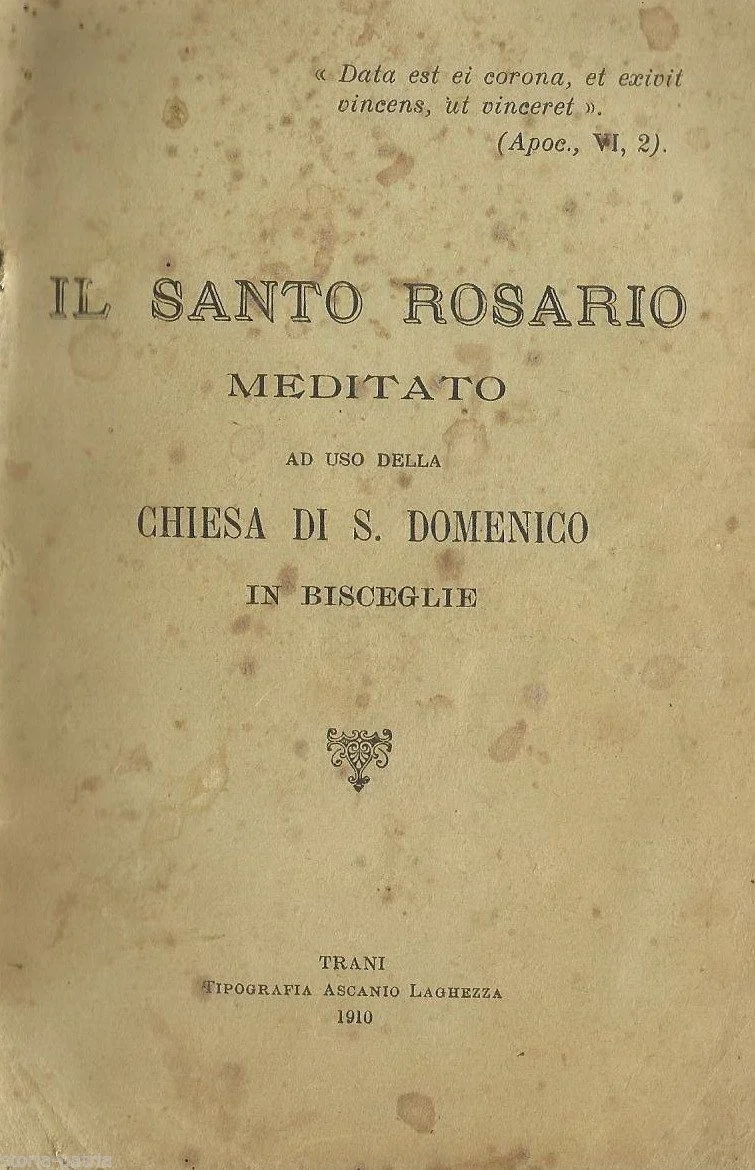 « Data est ei corona, et exivit vincens, ut vinceret ».
(Apoc., VI, 2).

IL SANTO ROSARIO
MEDITATO
AD USO DELLA
CHIESA DI S. DOMENICO
IN BISCEGLIE

TRANI
TIPOGRAFIA ASCANIO LAGHEZZA
1910